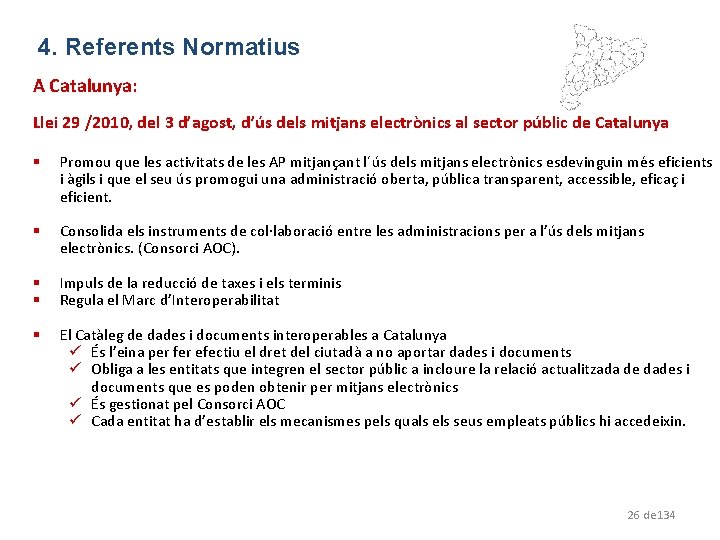 4. Referents Normatius

A Catalunya:

Llei 29 /2010, del 3 d'agost, d'ús dels mitjans electrònics al sector públic de Catalunya

▪ Promou que les activitats de les AP mitjançant l´ús dels mitjans electrònics esdevinguin més eficients i àgils i que el seu ús promogui una administració oberta, pública transparent, accessible, eficaç i eficient.

▪ Consolida els instruments de col·laboració entre les administracions per a l'ús dels mitjans electrònics. (Consorci AOC).

▪ Impuls de la reducció de taxes i els terminis
▪ Regula el Marc d'Interoperabilitat

▪ El Catàleg de dades i documents interoperables a Catalunya
✓ És l'eina per fer efectiu el dret del ciutadà a no aportar dades i documents
✓ Obliga a les entitats que integren el sector públic a incloure la relació actualitzada de dades i documents que es poden obtenir per mitjans electrònics
✓ És gestionat pel Consorci AOC
✓ Cada entitat ha d'establir els mecanismes pels quals els seus empleats públics hi accedeixin.

26 de134